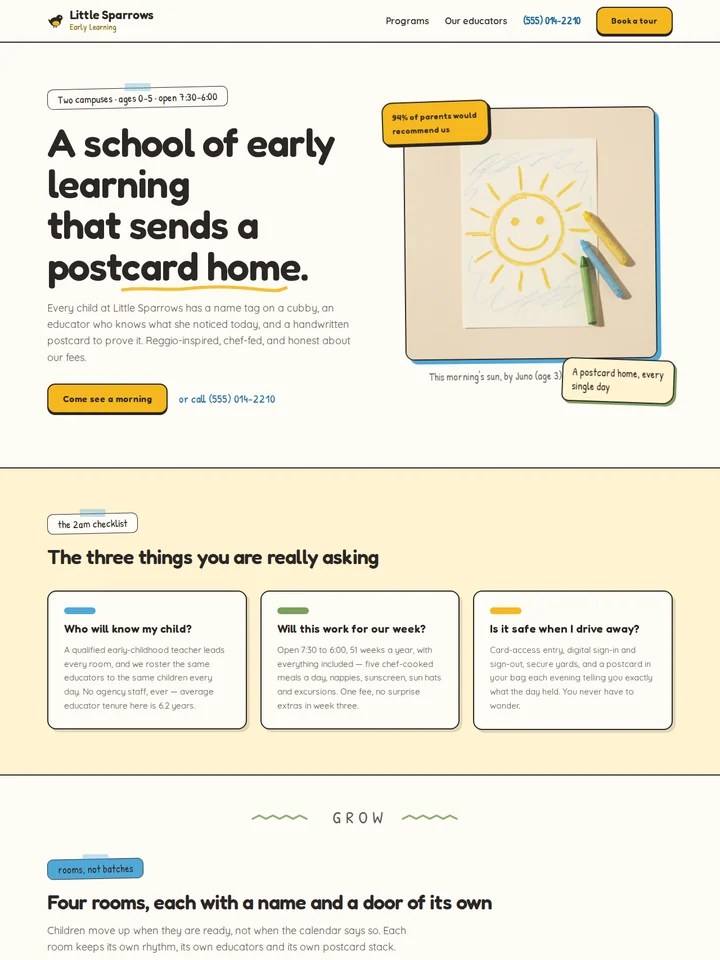 Little Sparrows
Early Learning

Programs
Our educators
(555) 014-2210
Book a tour

Two campuses · ages 0-5 · open 7:30-6:00

A school of early learning that sends a postcard home.

Every child at Little Sparrows has a name tag on a cubby, an educator who knows what she noticed today, and a handwritten postcard to prove it. Reggio-inspired, chef-fed, and honest about our fees.

Come see a morning
or call (555) 014-2210

94% of parents would recommend us

This morning's sun, by Juno (age 3)

A postcard home, every single day

the 2am checklist

The three things you are really asking

Who will know my child?

A qualified early-childhood teacher leads every room, and we roster the same educators to the same children every day. No agency staff, ever — average educator tenure here is 6.2 years.

Will this work for our week?

Open 7:30 to 6:00, 51 weeks a year, with everything included — five chef-cooked meals a day, nappies, sunscreen, sun hats and excursions. One fee, no surprise extras in week three.

Is it safe when I drive away?

Card-access entry, digital sign-in and sign-out, secure yards, and a postcard in your bag each evening telling you exactly what the day held. You never have to wonder.

GROW

rooms, not batches

Four rooms, each with a name and a door of its own

Children move up when they are ready, not when the calendar says so. Each room keeps its own rhythm, its own educators and its own postcard stack.